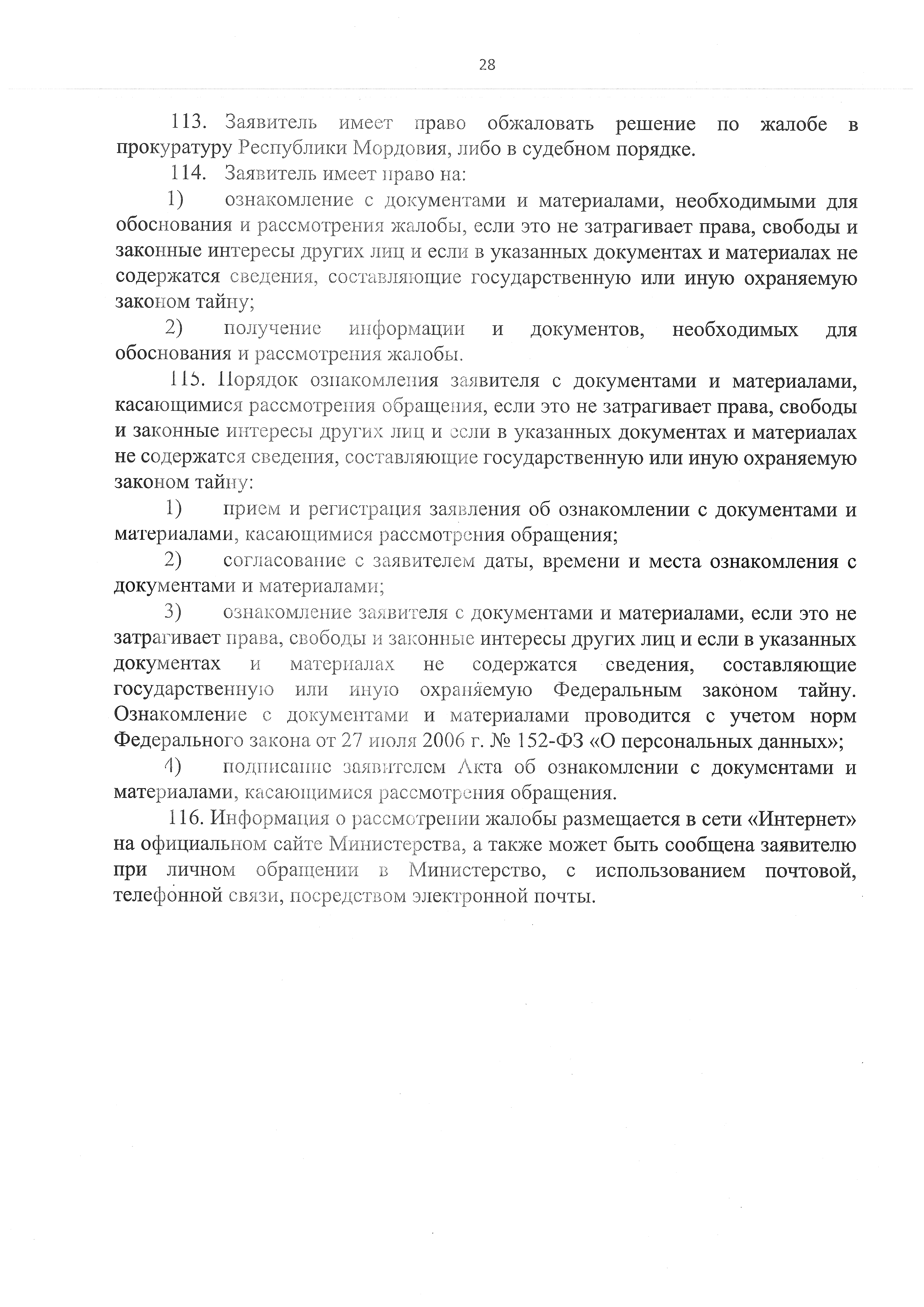 28

113. Заявитель имеет право обжаловать решение по жалобе в прокуратуру Республики Мордовия, либо в судебном порядке.

114. Заявитель имеет право на:

1) ознакомление с документами и материалами, необходимыми для обоснования и рассмотрения жалобы, если это не затрагивает права, свободы и законные интересы других лиц и если в указанных документах и материалах не содержатся сведения, составляющие государственную или иную охраняемую законом тайну;

2) получение информации и документов, необходимых для обоснования и рассмотрения жалобы.

115. Порядок ознакомления заявителя с документами и материалами, касающимися рассмотрения обращения, если это не затрагивает права, свободы и законные интересы других лиц и если в указанных документах и материалах не содержатся сведения, составляющие государственную или иную охраняемую законом тайну:

1) прием и регистрация заявления об ознакомлении с документами и материалами, касающимися рассмотрения обращения;

2) согласование с заявителем даты, времени и места ознакомления с документами и материалами;

3) ознакомление заявителя с документами и материалами, если это не затрагивает права, свободы и законные интересы других лиц и если в указанных документах и материалах не содержатся сведения, составляющие государственную или иную охраняемую Федеральным законом тайну. Ознакомление с документами и материалами проводится с учетом норм Федерального закона от 27 июля 2006 г. № 152-ФЗ «О персональных данных»;

4) подписание заявителем Акта об ознакомлении с документами и материалами, касающимися рассмотрения обращения.

116. Информация о рассмотрении жалобы размещается в сети «Интернет» на официальном сайте Министерства, а также может быть сообщена заявителю при личном обращении в Министерство, с использованием почтовой, телефонной связи, посредством электронной почты.